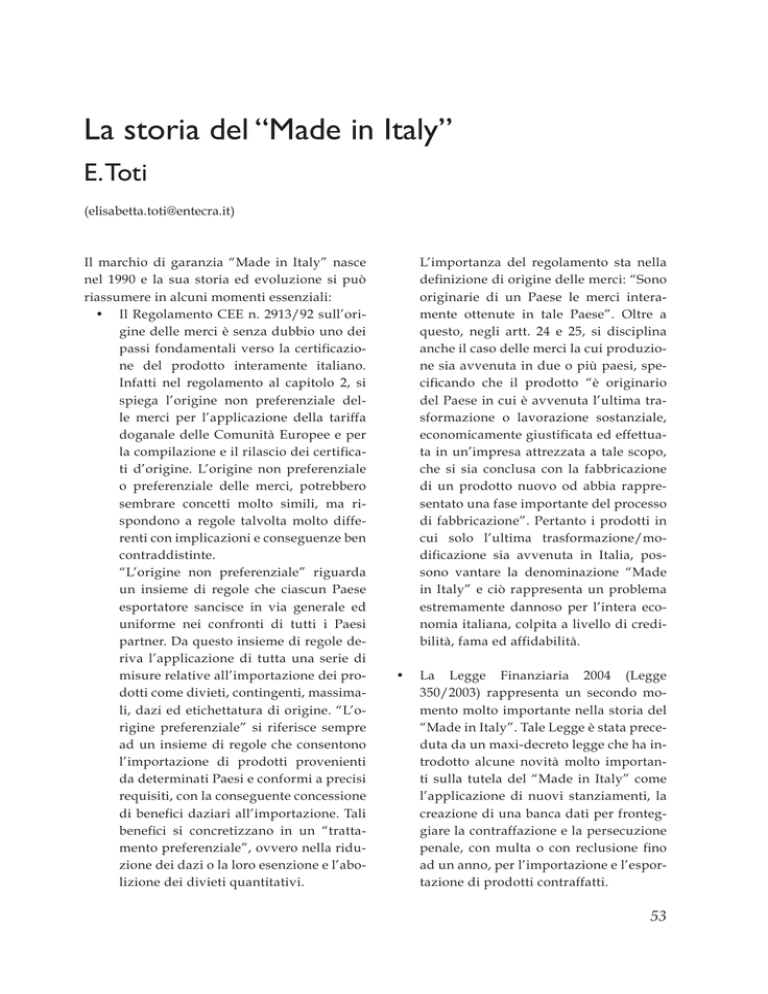 La storia del “Made in Italy”

E. Toti

(elisabetta.toti@entecra.it)

Il marchio di garanzia “Made in Italy” nasce nel 1990 e la sua storia ed evoluzione si può riassumere in alcuni momenti essenziali:

• Il Regolamento CEE n. 2913/92 sull’origine delle merci è senza dubbio uno dei passi fondamentali verso la certificazione del prodotto interamente italiano. Infatti nel regolamento al capitolo 2, si spiega l’origine non preferenziale delle merci per l’applicazione della tariffa doganale delle Comunità Europee e per la compilazione e il rilascio dei certificati d’origine. L’origine non preferenziale o preferenziale delle merci, potrebbero sembrare concetti molto simili, ma rispondono a regole talvolta molto differenti con implicazioni e conseguenze ben contraddistinte.
“L’origine non preferenziale” riguarda un insieme di regole che ciascun Paese esportatore sancisce in via generale ed uniforme nei confronti di tutti i Paesi partner. Da questo insieme di regole deriva l’applicazione di tutta una serie di misure relative all’importazione dei prodotti come divieti, contingenti, massimali, dazi ed etichettatura di origine. “L’origine preferenziale” si riferisce sempre ad un insieme di regole che consentono l’importazione di prodotti provenienti da determinati Paesi e conformi a precisi requisiti, con la conseguente concessione di benefici daziari all’importazione. Tali benefici si concretizzano in un “trattamento preferenziale”, ovvero nella riduzione dei dazi o la loro esenzione e l’abolizione dei divieti quantitativi.

L’importanza del regolamento sta nella definizione di origine delle merci: “Sono originarie di un Paese le merci interamente ottenute in tale Paese”. Oltre a questo, negli artt. 24 e 25, si disciplina anche il caso delle merci la cui produzione sia avvenuta in due o più paesi, specificando che il prodotto “è originario del Paese in cui è avvenuta l’ultima trasformazione o lavorazione sostanziale, economicamente giustificata ed effettuata in un’impresa attrezzata a tale scopo, che si sia conclusa con la fabbricazione di un prodotto nuovo od abbia rappresentato una fase importante del processo di fabbricazione”. Pertanto i prodotti in cui solo l’ultima trasformazione/modificazione sia avvenuta in Italia, possono vantare la denominazione “Made in Italy” e ciò rappresenta un problema estremamente dannoso per l’intera economia italiana, colpita a livello di credibilità, fama ed affidabilità.

• La Legge Finanziaria 2004 (Legge 350/2003) rappresenta un secondo momento molto importante nella storia del “Made in Italy”. Tale Legge è stata preceduta da un maxi-decreto legge che ha introdotto alcune novità molto importanti sulla tutela del “Made in Italy” come l’applicazione di nuovi stanziamenti, la creazione di una banca dati per fronteggiare la contraffazione e la persecuzione penale, con multa o con reclusione fino ad un anno, per l’importazione e l’esportazione di prodotti contraffatti.

53